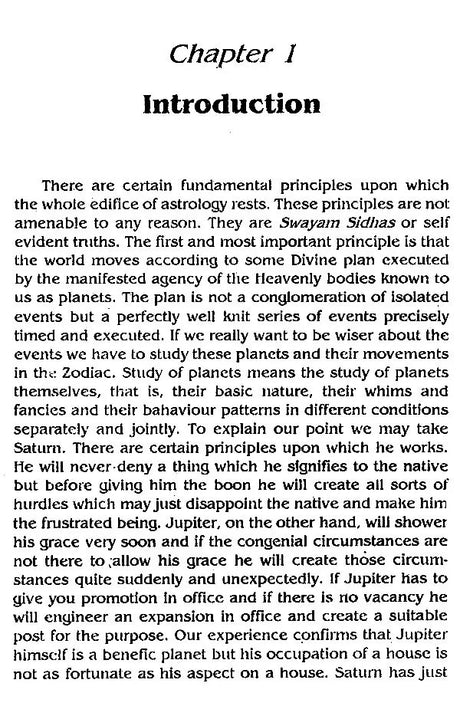 Chapter 1

Introduction

There are certain fundamental principles upon which the whole edifice of astrology rests. These principles are not amenable to any reason. They are Swayam Sidhas or self evident truths. The first and most important principle is that the world moves according to some Divine plan executed by the manifested agency of the Heavenly bodies known to us as planets. The plan is not a conglomeration of isolated events but a perfectly well knit series of events precisely timed and executed. If we really want to be wiser about the events we have to study these planets and their movements in the Zodiac. Study of planets means the study of planets themselves, that is, their basic nature, their whims and fancies and their bahaviour patterns in different conditions separately and jointly. To explain our point we may take Saturn. There are certain principles upon which he works. He will never deny a thing which he signifies to the native but before giving him the boon he will create all sorts of hurdles which may just disappoint the native and make him the frustrated being. Jupiter, on the other hand, will shower his grace very soon and if the congenial circumstances are not there to allow his grace he will create those circumstances quite suddenly and unexpectedly. If Jupiter has to give you promotion in office and if there is no vacancy he will engineer an expansion in office and create a suitable post for the purpose. Our experience confirms that Jupiter himself is a benefic planet but his occupation of a house is not as fortunate as his aspect on a house. Saturn has just